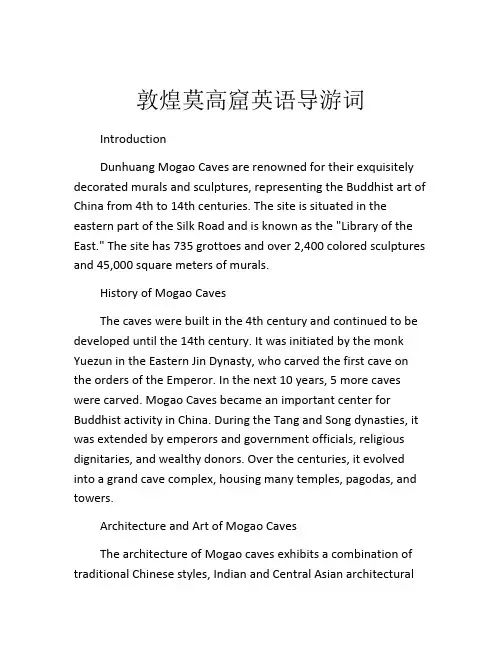 敦煌莫高窟英语导游词

Introduction

Dunhuang Mogao Caves are renowned for their exquisitely decorated murals and sculptures, representing the Buddhist art of China from 4th to 14th centuries. The site is situated in the eastern part of the Silk Road and is known as the "Library of the East." The site has 735 grottoes and over 2,400 colored sculptures and 45,000 square meters of murals.

History of Mogao Caves

The caves were built in the 4th century and continued to be developed until the 14th century. It was initiated by the monk Yuezun in the Eastern Jin Dynasty, who carved the first cave on the orders of the Emperor. In the next 10 years, 5 more caves were carved. Mogao Caves became an important center for Buddhist activity in China. During the Tang and Song dynasties, it was extended by emperors and government officials, religious dignitaries, and wealthy donors. Over the centuries, it evolved into a grand cave complex, housing many temples, pagodas, and towers.

Architecture and Art of Mogao Caves

The architecture of Mogao caves exhibits a combination of traditional Chinese styles, Indian and Central Asian architectural